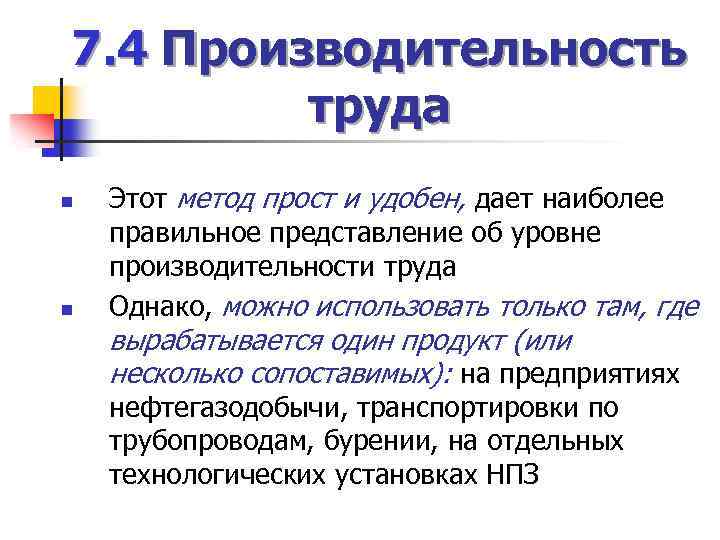 7.4 Производительность труда

Этот метод прост и удобен, дает наиболее правильное представление об уровне производительности труда

Однако, можно использовать только там, где вырабатывается один продукт (или несколько сопоставимых): на предприятиях нефтегазодобычи, транспортировки по трубопроводам, бурении, на отдельных технологических установках НПЗ